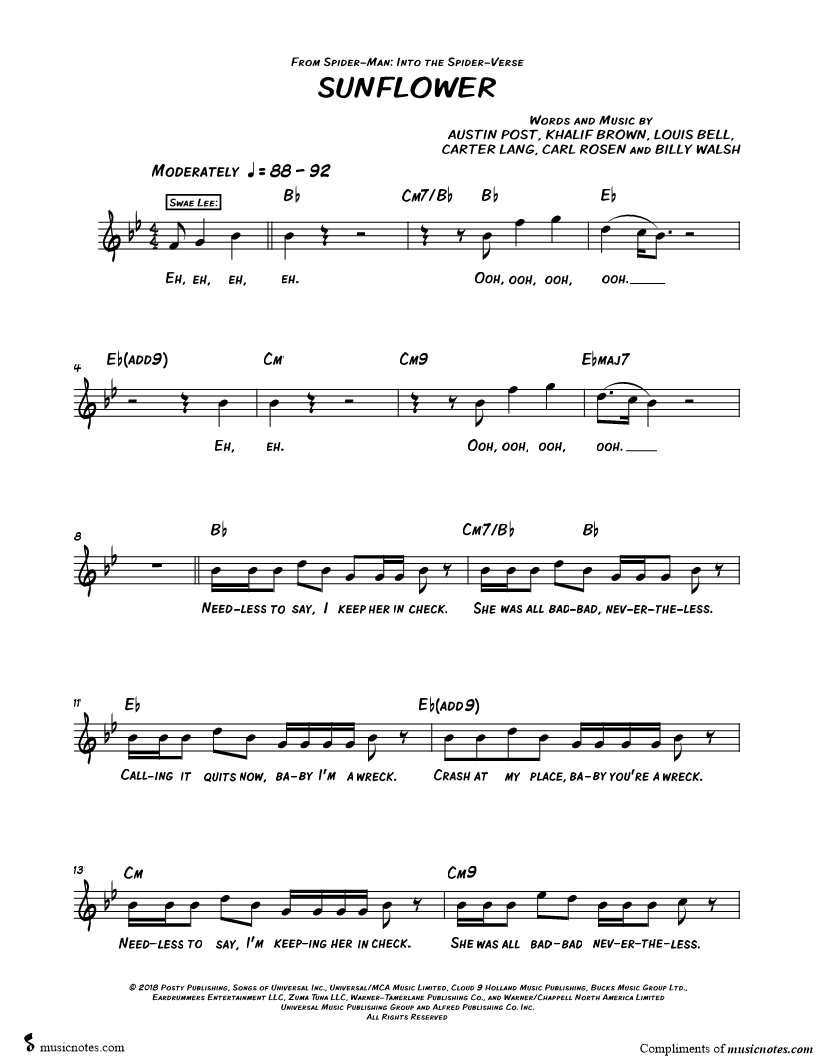 From Spider-Man: Into the Spider-Verse

SUNFLOWER

Words and Music by
AUSTIN POST, KHALIF BROWN, LOUIS BELL,
CARTER LANG, CARL ROSEN and BILLY WALSH

Moderately ♩ = 88 - 92

Swae Lee:

B♭ Cm7/B♭ B♭ E♭

Eh, eh, eh, eh. Ooh, ooh, ooh, ooh.

4
E♭(add9) Cm Cm9 E♭maj7

Eh, eh. Ooh, ooh, ooh, ooh.

8
B♭ Cm7/B♭ B♭

Need-less to say, I keep her in check. She was all bad-bad, nev-er-the-less.

11
E♭ E♭(add9)

Call-ing it quits now, ba-by I'm a wreck. Crash at my place, ba-by you're a wreck.

13
Cm Cm9

Need-less to say, I'm keep-ing her in check. She was all bad-bad nev-er-the-less.

© 2018 Posty Publishing, Songs of Universal Inc., Universal/MCA Music Limited, Cloud 9 Holland Music Publishing, Bucks Music Group Ltd., Eardrummers Entertainment LLC, Zuma Tuna LLC, Warner-Tamerlane Publishing Co., and Warner/Chappell North America Limited
Universal Music Publishing Group and Alfred Publishing Co. Inc.
All Rights Reserved

musicnotes.com

Compliments of musicnotes.com